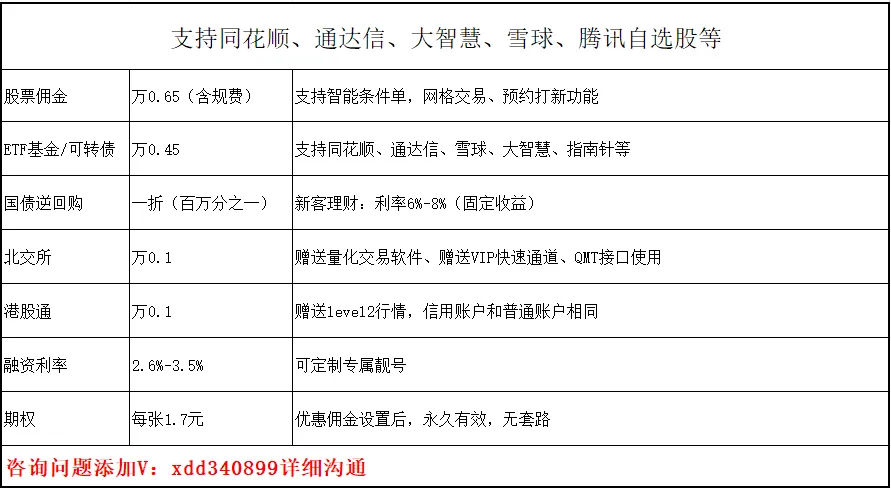 | 支持同花顺、通达信、大智慧、雪球、腾讯自选股等 | | |
|---|---|---|
| 股票佣金 | 万0.65（含规费） | 支持智能条件单，网格交易、预约打新功能 |
| ETF基金/可转债 | 万0.45 | 支持同花顺、通达信、雪球、大智慧、指南针等 |
| 国债逆回购 | 一折（百万分之一） | 新客理财：利率6%-8%（固定收益） |
| 北交所 | 万0.1 | 赠送量化交易软件、赠送VIP快速通道、QMT接口使用 |
| 港股通 | 万0.1 | 赠送level2行情，信用账户和普通账户相同 |
| 融资利率 | 2.6%-3.5% | 可定制专属靓号 |
| 期权 | 每张1.7元 | 优惠佣金设置后，永久有效，无套路 |
| 咨询问题添加V：xdd340899详细沟通 | | |